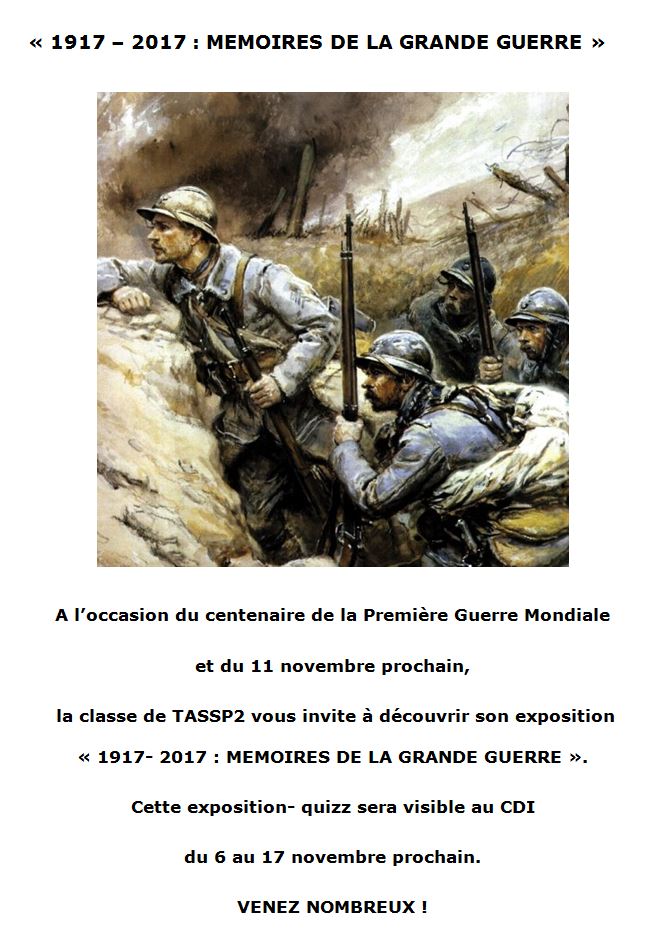 « 1917 – 2017 : MEMOIRES DE LA GRANDE GUERRE »

A l’occasion du centenaire de la Première Guerre Mondiale

et du 11 novembre prochain,

la classe de TASSP2 vous invite à découvrir son exposition

« 1917- 2017 : MEMOIRES DE LA GRANDE GUERRE ».

Cette exposition- quizz sera visible au CDI

du 6 au 17 novembre prochain.

VENEZ NOMBREUX !